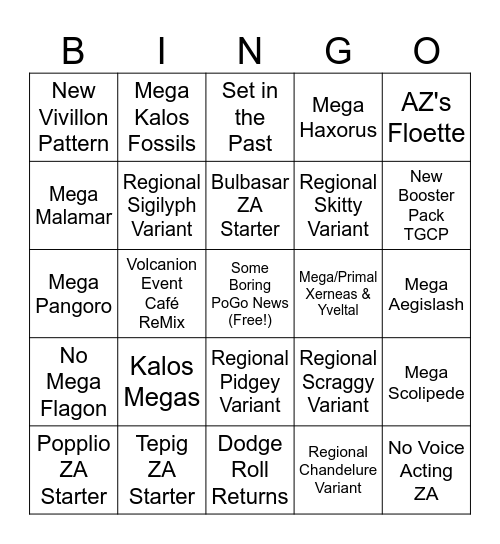 | B | I | N | G | O |
|---|---|---|---|---|
| New Vivillon Pattern | Mega Kalos Fossils | Set in the Past | Mega Haxorus | AZ's Floette |
| Mega Malamar | Regional Sigilyph Variant | Bulbasar ZA Starter | Regional Skitty Variant | New Booster Pack TGCP |
| Mega Pangoro | Volcanion Event Café ReMix | Some Boring PoGo News (Free!) | Mega/Primal Xerneas & Yveltal | Mega Aegislash |
| No Mega Flagon | Kalos Megas | Regional Pidgey Variant | Regional Scraggy Variant | Mega Scolipede |
| Popplio ZA Starter | Tepig ZA Starter | Dodge Roll Returns | Regional Chandelure Variant | No Voice Acting ZA |